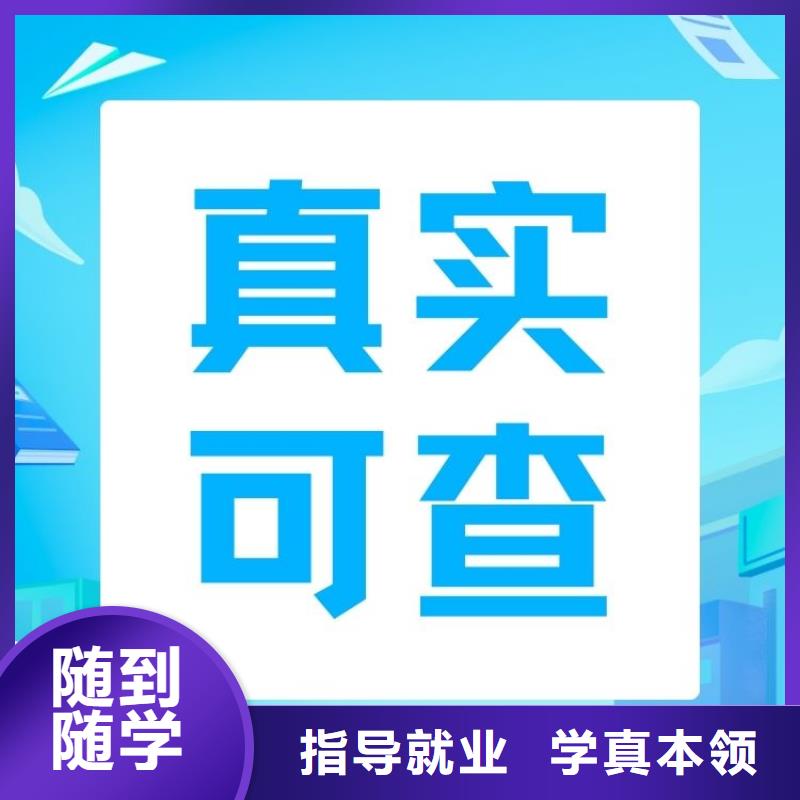 真实
可查

随到
随学

指导就业 学真本领